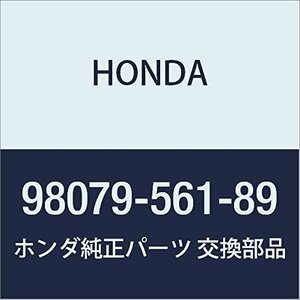 HONDA

98079-561-89

ホンダ純正パーツ 交換部品